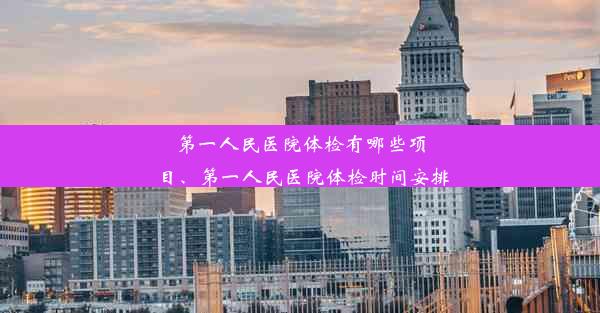 第一人民医院体检有哪些项目、第一人民医院体检时间安排